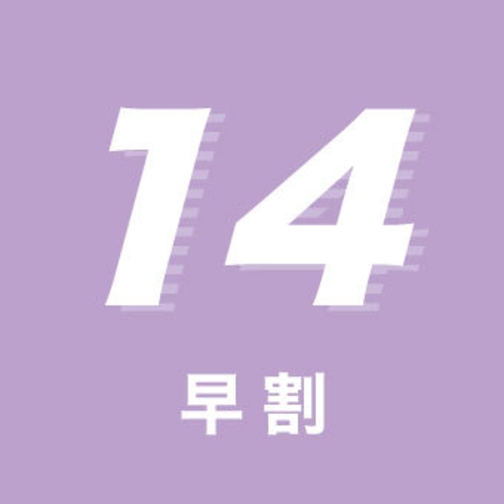 14

早割